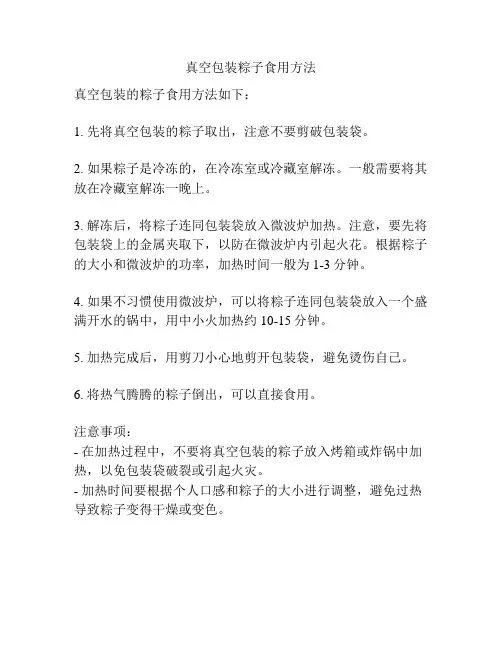 真空包装粽子食用方法

真空包装的粽子食用方法如下：

1. 先将真空包装的粽子取出，注意不要剪破包装袋。

2. 如果粽子是冷冻的，在冷冻室或冷藏室解冻。一般需要将其放在冷藏室解冻一晚上。

3. 解冻后，将粽子连同包装袋放入微波炉加热。注意，要先将包装袋上的金属夹取下，以防在微波炉内引起火花。根据粽子的大小和微波炉的功率，加热时间一般为 1-3 分钟。

4. 如果不习惯使用微波炉，可以将粽子连同包装袋放入一个盛满开水的锅中，用中小火加热约 10-15 分钟。

5. 加热完成后，用剪刀小心地剪开包装袋，避免烫伤自己。

6. 将热气腾腾的粽子倒出，可以直接食用。

注意事项：
- 在加热过程中，不要将真空包装的粽子放入烤箱或炸锅中加热，以免包装袋破裂或引起火灾。
- 加热时间要根据个人口感和粽子的大小进行调整，避免过热导致粽子变得干燥或变色。